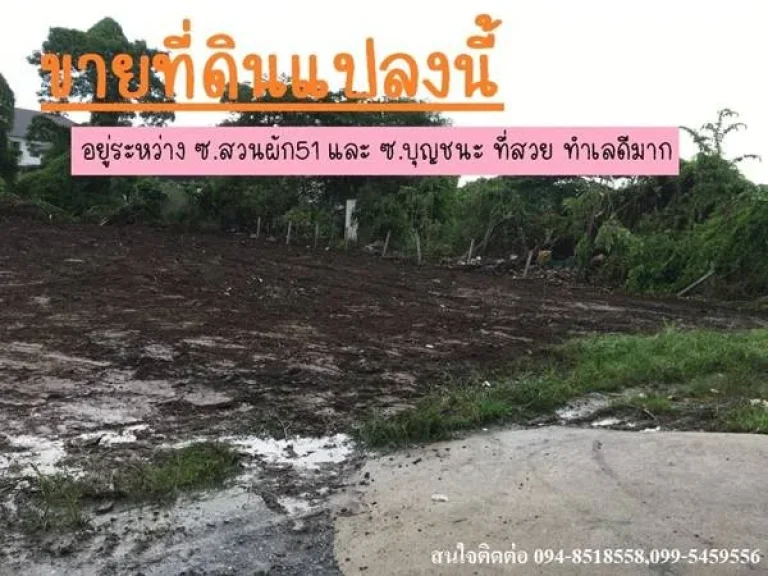 ขายที่ดินแปลงนี้

อยู่ระหว่าง ซ.สวนผัก51 และ ซ.บุญชนะ ที่สวย ทำเลดีมาก

สนใจติดต่อ 094-8518558,099-5459556